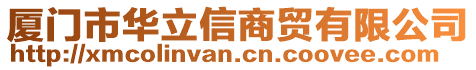 厦门市华立信商贸有限公司
http://xmcolinvan.cn.coovee.com